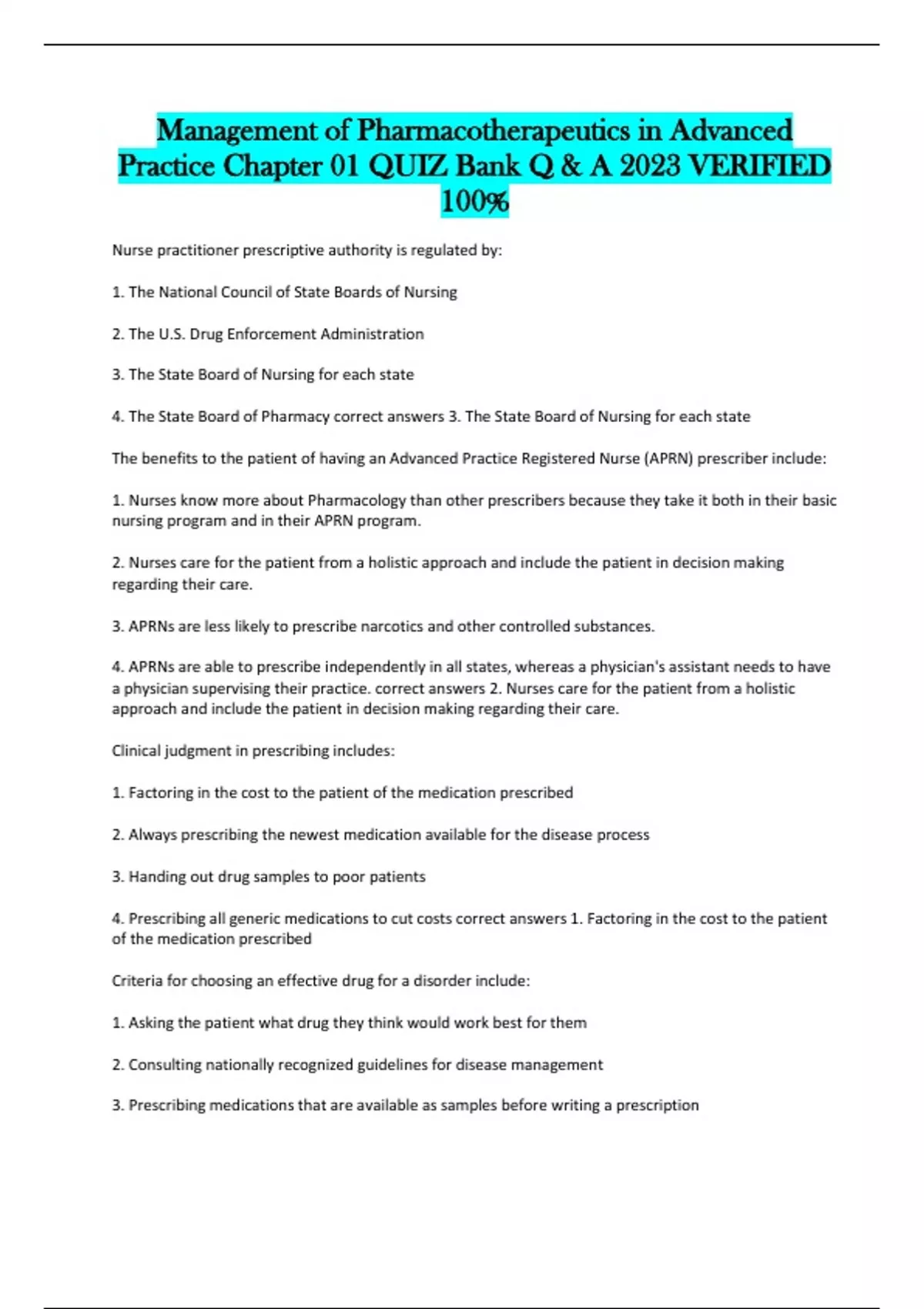 Management of Pharmacotherapeutics in Advanced Practice Chapter 01 QUIZ Bank Q & A 2023 VERIFIED 100%

Nurse practitioner prescriptive authority is regulated by:

1. The National Council of State Boards of Nursing

2. The U.S. Drug Enforcement Administration

3. The State Board of Nursing for each state

4. The State Board of Pharmacy correct answers 3. The State Board of Nursing for each state

The benefits to the patient of having an Advanced Practice Registered Nurse (APRN) prescriber include:

1. Nurses know more about Pharmacology than other prescribers because they take it both in their basic nursing program and in their APRN program.

2. Nurses care for the patient from a holistic approach and include the patient in decision making regarding their care.

3. APRNs are less likely to prescribe narcotics and other controlled substances.

4. APRNs are able to prescribe independently in all states, whereas a physician's assistant needs to have a physician supervising their practice. correct answers 2. Nurses care for the patient from a holistic approach and include the patient in decision making regarding their care.

Clinical judgment in prescribing includes:

1. Factoring in the cost to the patient of the medication prescribed

2. Always prescribing the newest medication available for the disease process

3. Handing out drug samples to poor patients

4. Prescribing all generic medications to cut costs correct answers 1. Factoring in the cost to the patient of the medication prescribed

Criteria for choosing an effective drug for a disorder include:

1. Asking the patient what drug they think would work best for them

2. Consulting nationally recognized guidelines for disease management

3. Prescribing medications that are available as samples before writing a prescription